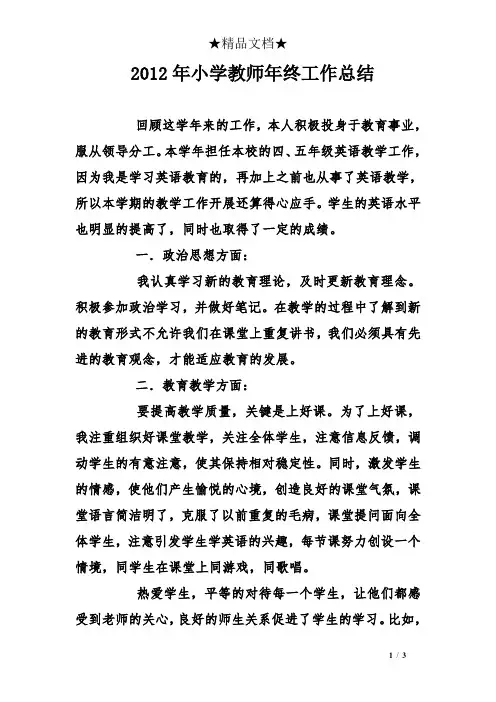 ★精品文档★

2012年小学教师年终工作总结

回顾这学年来的工作，本人积极投身于教育事业，服从领导分工。本学年担任本校的四、五年级英语教学工作，因为我是学习英语教育的，再加上之前也从事了英语教学，所以本学期的教学工作开展还算得心应手。学生的英语水平也明显的提高了，同时也取得了一定的成绩。

一．政治思想方面：

我认真学习新的教育理论，及时更新教育理念。积极参加政治学习，并做好笔记。在教学的过程中了解到新的教育形式不允许我们在课堂上重复讲书，我们必须具有先进的教育观念，才能适应教育的发展。

二．教育教学方面：

要提高教学质量，关键是上好课。为了上好课，我注重组织好课堂教学，关注全体学生，注意信息反馈，调动学生的有意注意，使其保持相对稳定性。同时，激发学生的情感，使他们产生愉悦的心境，创造良好的课堂气氛，课堂语言简洁明了，克服了以前重复的毛病，课堂提问面向全体学生，注意引发学生学英语的兴趣，每节课努力创设一个情境，同学生在课堂上同游戏，同歌唱。

热爱学生，平等的对待每一个学生，让他们都感受到老师的关心，良好的师生关系促进了学生的学习。比如，

1 / 3